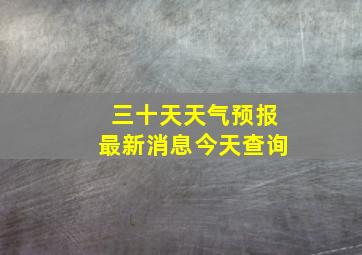 三十天天气预报
最新消息今天查询